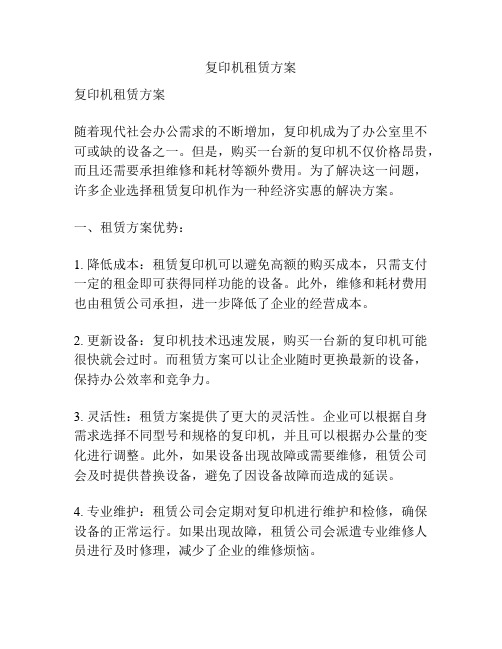 复印机租赁方案

复印机租赁方案

随着现代社会办公需求的不断增加，复印机成为了办公室里不可或缺的设备之一。但是，购买一台新的复印机不仅价格昂贵，而且还需要承担维修和耗材等额外费用。为了解决这一问题，许多企业选择租赁复印机作为一种经济实惠的解决方案。

一、租赁方案优势：

1. 降低成本：租赁复印机可以避免高额的购买成本，只需支付一定的租金即可获得同样功能的设备。此外，维修和耗材费用也由租赁公司承担，进一步降低了企业的经营成本。

2. 更新设备：复印机技术迅速发展，购买一台新的复印机可能很快就会过时。而租赁方案可以让企业随时更换最新的设备，保持办公效率和竞争力。

3. 灵活性：租赁方案提供了更大的灵活性。企业可以根据自身需求选择不同型号和规格的复印机，并且可以根据办公量的变化进行调整。此外，如果设备出现故障或需要维修，租赁公司会及时提供替换设备，避免了因设备故障而造成的延误。

4. 专业维护：租赁公司会定期对复印机进行维护和检修，确保设备的正常运行。如果出现故障，租赁公司会派遣专业维修人员进行及时修理，减少了企业的维修烦恼。